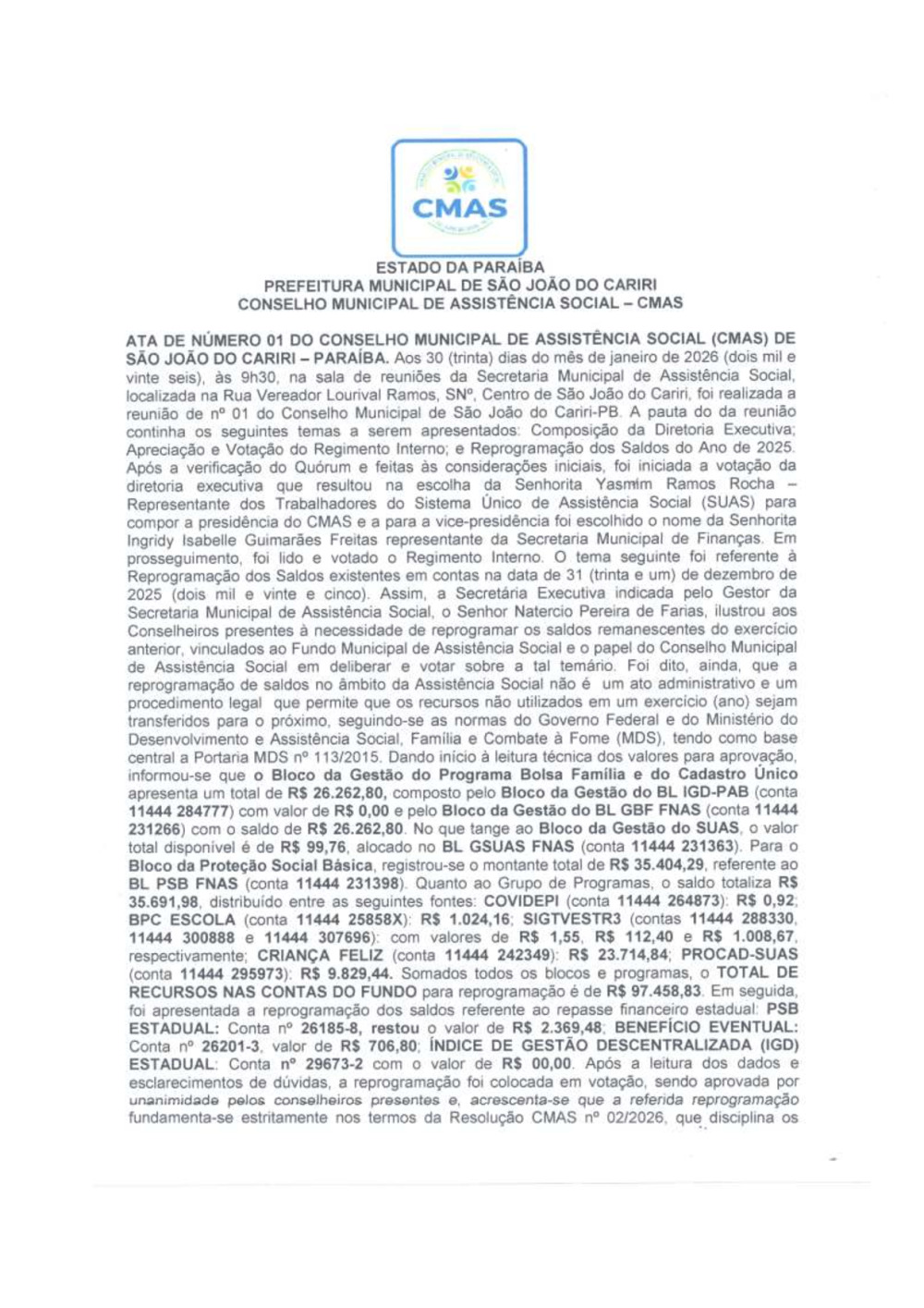 CMAS

ESTADO DA PARAÍBA
PREFEITURA MUNICIPAL DE SÃO JOÃO DO CARIRI
CONSELHO MUNICIPAL DE ASSISTÊNCIA SOCIAL – CMAS

ATA DE NÚMERO 01 DO CONSELHO MUNICIPAL DE ASSISTÊNCIA SOCIAL (CMAS) DE SÃO JOÃO DO CARIRI – PARAÍBA. Aos 30 (trinta) dias do mês de janeiro de 2026 (dois mil e vinte seis), às 9h30, na sala de reuniões da Secretaria Municipal de Assistência Social, localizada na Rua Vereador Lourival Ramos, SNº, Centro de São João do Cariri, foi realizada a reunião de nº 01 do Conselho Municipal de São João do Cariri-PB. A pauta do da reunião continha os seguintes temas a serem apresentados: Composição da Diretoria Executiva; Apreciação e Votação do Regimento Interno; e Reprogramação dos Saldos do Ano de 2025. Após a verificação do Quórum e feitas às considerações iniciais, foi iniciada a votação da diretoria executiva que resultou na escolha da Senhorita Yasmim Ramos Rocha – Representante dos Trabalhadores do Sistema Único de Assistência Social (SUAS) para compor a presidência do CMAS e a para a vice-presidência foi escolhido o nome da Senhorita Ingridy Isabelle Guimarães Freitas representante da Secretaria Municipal de Finanças. Em prosseguimento, foi lido e votado o Regimento Interno. O tema seguinte foi referente à Reprogramação dos Saldos existentes em contas na data de 31 (trinta e um) de dezembro de 2025 (dois mil e vinte e cinco). Assim, a Secretária Executiva indicada pelo Gestor da Secretaria Municipal de Assistência Social, o Senhor Natercio Pereira de Farias, ilustrou aos Conselheiros presentes à necessidade de reprogramar os saldos remanescentes do exercício anterior, vinculados ao Fundo Municipal de Assistência Social e o papel do Conselho Municipal de Assistência Social em deliberar e votar sobre a tal temário. Foi dito, ainda, que a reprogramação de saldos no âmbito da Assistência Social não é um ato administrativo e um procedimento legal que permite que os recursos não utilizados em um exercício (ano) sejam transferidos para o próximo, seguindo-se as normas do Governo Federal e do Ministério do Desenvolvimento e Assistência Social, Família e Combate à Fome (MDS), tendo como base central a Portaria MDS nº 113/2015. Dando início à leitura técnica dos valores para aprovação, informou-se que o Bloco da Gestão do Programa Bolsa Família e do Cadastro Único apresenta um total de R$ 26.262,80, composto pelo Bloco da Gestão do BL IGD-PAB (conta 11444 284777) com valor de R$ 0,00 e pelo Bloco da Gestão do BL GBF FNAS (conta 11444 231266) com o saldo de R$ 26.262,80. No que tange ao Bloco da Gestão do SUAS, o valor total disponível é de R$ 99,76, alocado no BL GSUAS FNAS (conta 11444 231363). Para o Bloco da Proteção Social Básica, registrou-se o montante total de R$ 35.404,29, referente ao BL PSB FNAS (conta 11444 231398). Quanto ao Grupo de Programas, o saldo totaliza R$ 35.691,98, distribuído entre as seguintes fontes: COVIDEPI (conta 11444 264873): R$ 0,92; BPC ESCOLA (conta 11444 25858X): R$ 1.024,16; SIGTVESTR3 (contas 11444 288330, 11444 300888 e 11444 307696): com valores de R$ 1,55, R$ 112,40 e R$ 1.008,67, respectivamente; CRIANÇA FELIZ (conta 11444 242349): R$ 23.714,84; PROCAD-SUAS (conta 11444 295973): R$ 9.829,44. Somados todos os blocos e programas, o TOTAL DE RECURSOS NAS CONTAS DO FUNDO para reprogramação é de R$ 97.458,83. Em seguida, foi apresentada a reprogramação dos saldos referente ao repasse financeiro estadual: PSB ESTADUAL: Conta nº 26185-8, restou o valor de R$ 2.369,48; BENEFÍCIO EVENTUAL: Conta nº 26201-3, valor de R$ 706,80; ÍNDICE DE GESTÃO DESCENTRALIZADA (IGD) ESTADUAL: Conta nº 29673-2 com o valor de R$ 00,00. Após a leitura dos dados e esclarecimentos de dúvidas, a reprogramação foi colocada em votação, sendo aprovada por unanimidade pelos conselheiros presentes e, acrescenta-se que a referida reprogramação fundamenta-se estritamente nos termos da Resolução CMAS nº 02/2026, que disciplina os